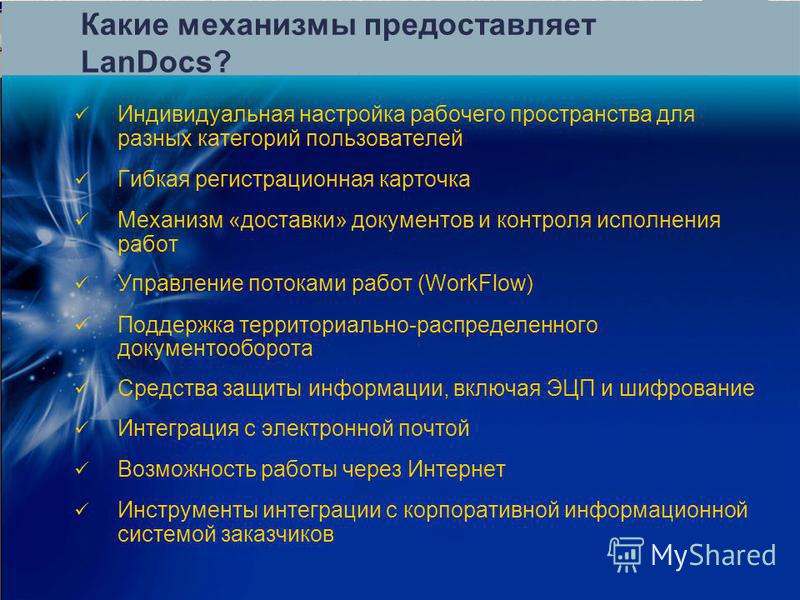 Какие механизмы предоставляет LanDocs?

✓ Индивидуальная настройка рабочего пространства для разных категорий пользователей

✓ Гибкая регистрационная карточка

✓ Механизм «доставки» документов и контроля исполнения работ

✓ Управление потоками работ (WorkFlow)

✓ Поддержка территориально-распределенного документооборота

✓ Средства защиты информации, включая ЭЦП и шифрование

✓ Интеграция с электронной почтой

✓ Возможность работы через Интернет

✓ Инструменты интеграции с корпоративной информационной системой заказчиков

MyShared